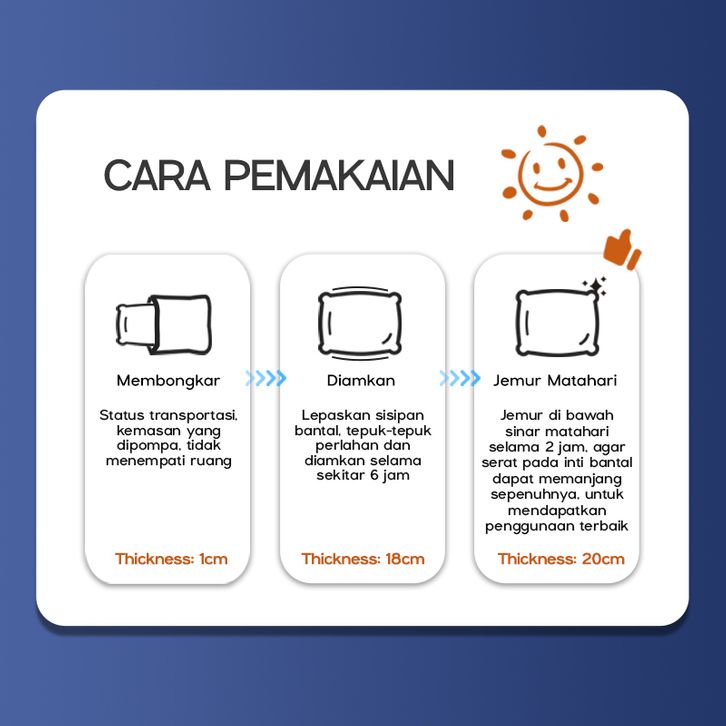 CARA PEMAKAIAN

Membongkar

Status transportasi, kemasan yang dipompa, tidak menempati ruang

Thickness: 1cm

Diamkan

Lepaskan sisipan bantal, tepuk-tepuk perlahan dan diamkan selama sekitar 6 jam

Thickness: 18cm

Jemur Matahari

Jemur di bawah sinar matahari selama 2 jam, agar serat pada inti bantal dapat memanjang sepenuhnya, untuk mendapatkan penggunaan terbaik

Thickness: 20cm